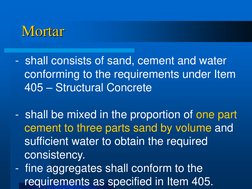 Mortar

- shall consists of sand, cement and water conforming to the requirements under Item 405 – Structural Concrete

- shall be mixed in the proportion of one part cement to three parts sand by volume and sufficient water to obtain the required consistency.
- fine aggregates shall conform to the requirements as specified in Item 405.